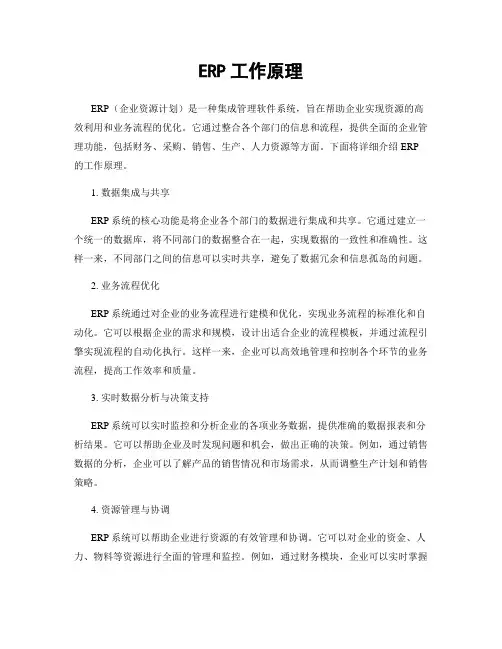 ERP 工作原理

ERP（企业资源计划）是一种集成管理软件系统，旨在帮助企业实现资源的高效利用和业务流程的优化。它通过整合各个部门的信息和流程，提供全面的企业管理功能，包括财务、采购、销售、生产、人力资源等方面。下面将详细介绍 ERP 的工作原理。

1. 数据集成与共享

ERP 系统的核心功能是将企业各个部门的数据进行集成和共享。它通过建立一个统一的数据库，将不同部门的数据整合在一起，实现数据的一致性和准确性。这样一来，不同部门之间的信息可以实时共享，避免了数据冗余和信息孤岛的问题。

2. 业务流程优化

ERP 系统通过对企业的业务流程进行建模和优化，实现业务流程的标准化和自动化。它可以根据企业的需求和规模，设计出适合企业的流程模板，并通过流程引擎实现流程的自动化执行。这样一来，企业可以高效地管理和控制各个环节的业务流程，提高工作效率和质量。

3. 实时数据分析与决策支持

ERP 系统可以实时监控和分析企业的各项业务数据，提供准确的数据报表和分析结果。它可以帮助企业及时发现问题和机会，做出正确的决策。例如，通过销售数据的分析，企业可以了解产品的销售情况和市场需求，从而调整生产计划和销售策略。

4. 资源管理与协调

ERP 系统可以帮助企业进行资源的有效管理和协调。它可以对企业的资金、人力、物料等资源进行全面的管理和监控。例如，通过财务模块，企业可以实时掌握